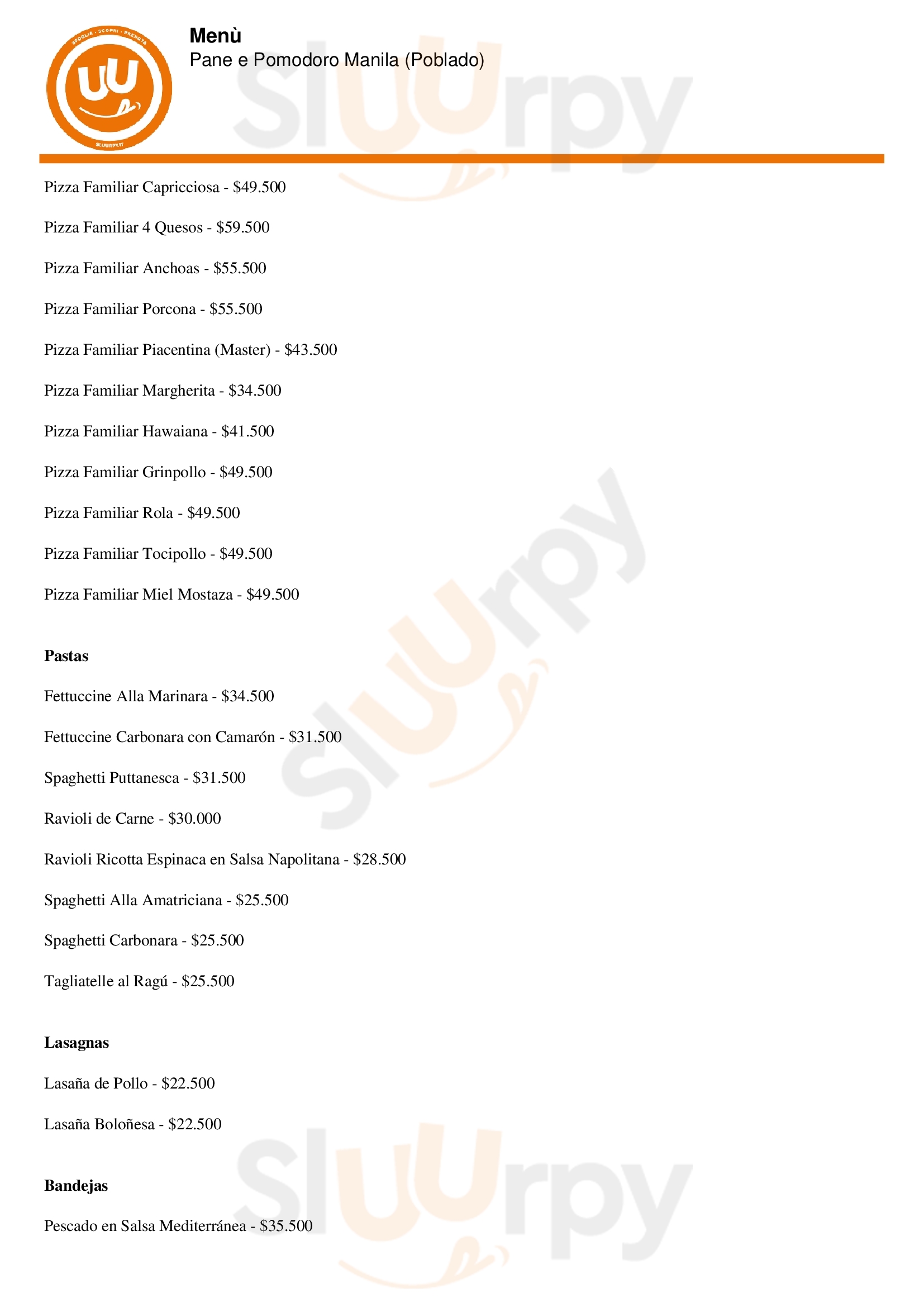 Menù
Pane e Pomodoro Manila (Poblado)

Pizza Familiar Capricciosa - $49.500

Pizza Familiar 4 Quesos - $59.500

Pizza Familiar Anchoas - $55.500

Pizza Familiar Porcona - $55.500

Pizza Familiar Piacentina (Master) - $43.500

Pizza Familiar Margherita - $34.500

Pizza Familiar Hawaiana - $41.500

Pizza Familiar Grinpollo - $49.500

Pizza Familiar Rola - $49.500

Pizza Familiar Tocipollo - $49.500

Pizza Familiar Miel Mostaza - $49.500

Pastas

Fettuccine Alla Marinara - $34.500

Fettuccine Carbonara con Camarón - $31.500

Spaghetti Puttanesca - $31.500

Ravioli de Carne - $30.000

Ravioli Ricotta Espinaca en Salsa Napolitana - $28.500

Spaghetti Alla Amatriciana - $25.500

Spaghetti Carbonara - $25.500

Tagliatelle al Ragú - $25.500

Lasagnas

Lasaña de Pollo - $22.500

Lasaña Boloñesa - $22.500

Bandejas

Pescado en Salsa Mediterránea - $35.500

Sluurpy